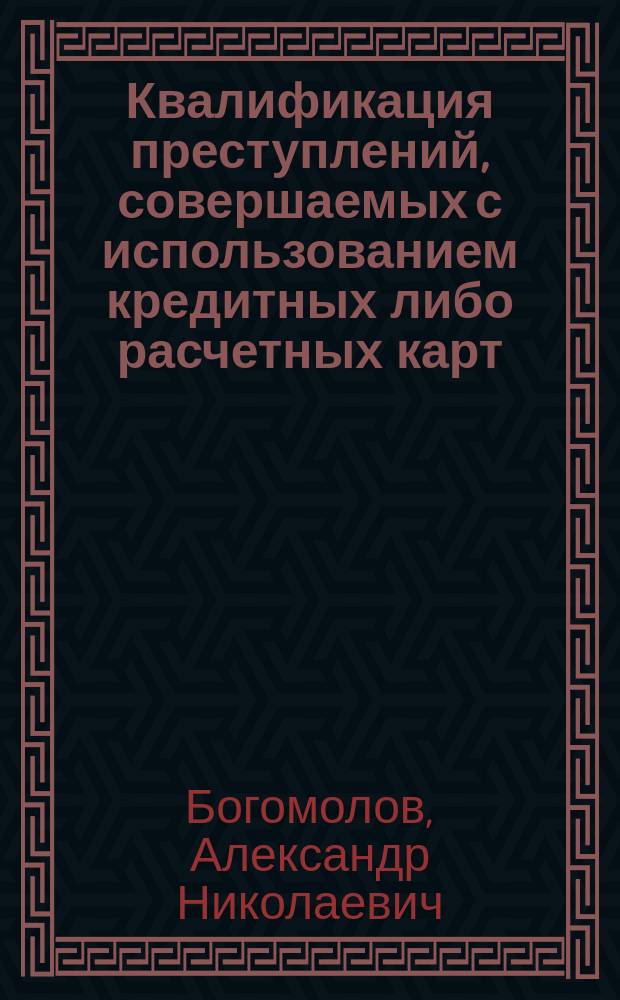 Квалификация преступлений, совершаемых с использованием кредитных либо расчетных карт

Богомолов, Александр Николаевич